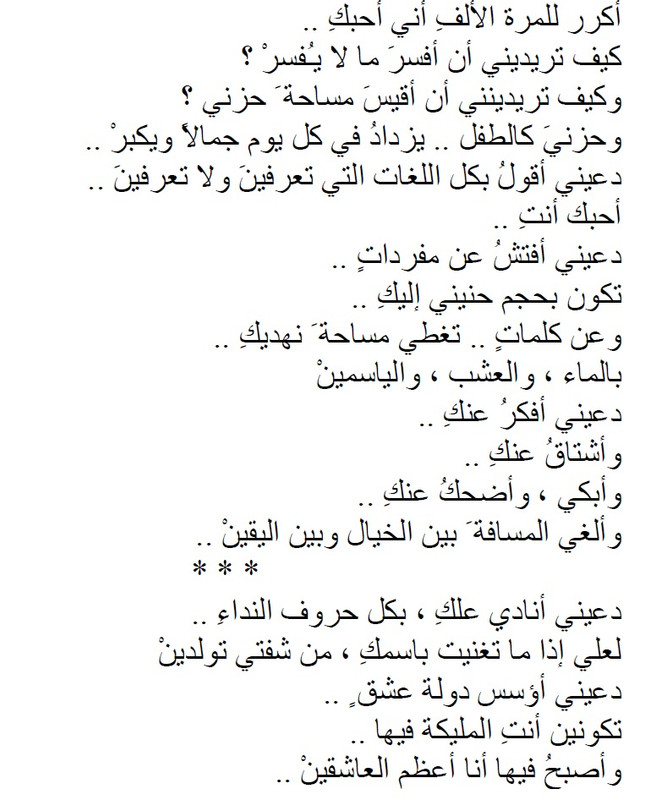 أكرر للمرة الألفِ أني أحبكِ ..
كيف تريديني أن أفسرَ ما لا يُفسرْ ؟
وكيف تريدينني أن أقيسَ مساحةَ حزني ؟
وحزنيَ كالطفل .. يزدادُ في كل يوم جمالاً ويكبرْ ..
دعيني أقولُ بكل اللغات التي تعرفينَ ولا تعرفينَ ..
أحبكِ أنتِ ..
دعيني أفتشُ عن مفرداتٍ ..
تكون بحجم حنيني إليكِ ..
وعن كلماتٍ .. تغطي مساحةَ نهديكِ ..
بالماء ، والعشب ، والياسمينْ
دعيني أفكرُ عنكِ ..
وأشتاقُ عنكِ ..
وأبكي ، وأضحكُ عنكِ ..
وألغي المسافةَ بين الخيال وبين اليقينْ ..
* * *
دعيني أنادي علكِ ، بكل حروف النداءِ ..
لعلي إذا ما تغنيت باسمكِ ، من شفتي تولدينْ
دعيني أؤسس دولة عشقٍ ..
تكونين أنتِ المليكة فيها ..
وأصبحُ فيها أنا أعظم العاشقينْ ..